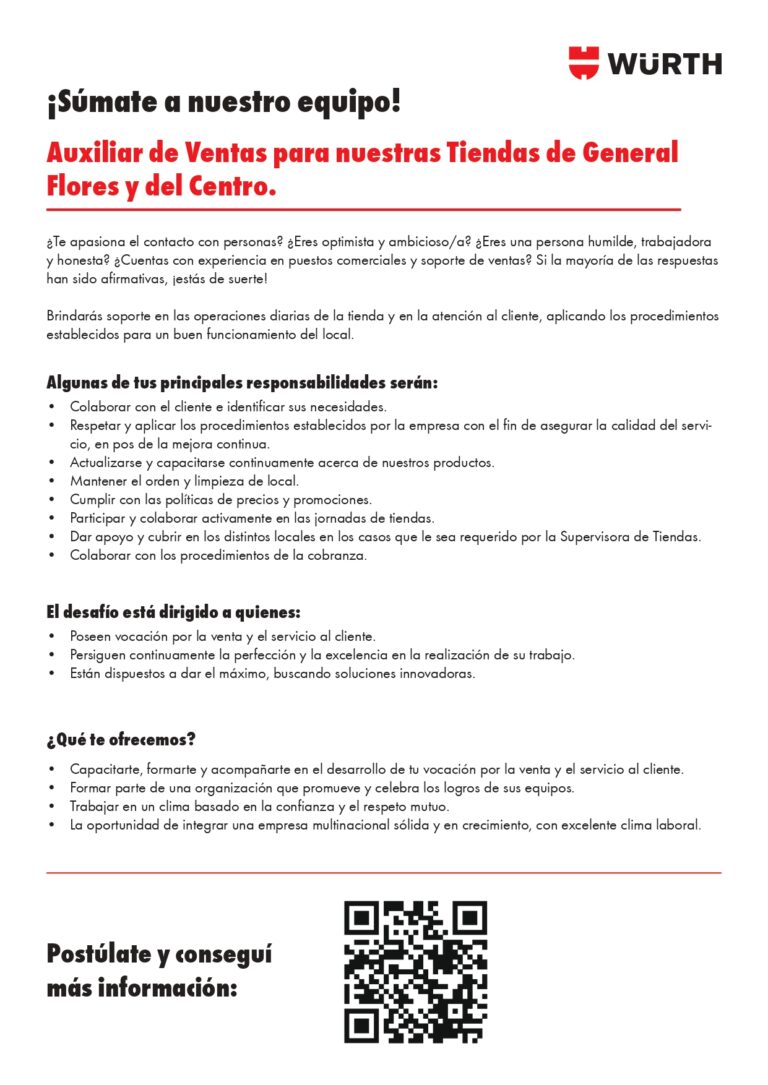 WÜRTH

¡Súmate a nuestro equipo!

Auxiliar de Ventas para nuestras Tiendas de General Flores y del Centro.

¿Te apasiona el contacto con personas? ¿Eres optimista y ambicioso/a? ¿Eres una persona humilde, trabajadora y honesta? ¿Cuentas con experiencia en puestos comerciales y soporte de ventas? Si la mayoría de las respuestas han sido afirmativas, ¡estás de suerte!

Brindarás soporte en las operaciones diarias de la tienda y en la atención al cliente, aplicando los procedimientos establecidos para un buen funcionamiento del local.

Algunas de tus principales responsabilidades serán:
• Colaborar con el cliente e identificar sus necesidades.
• Respetar y aplicar los procedimientos establecidos por la empresa con el fin de asegurar la calidad del servicio, en pos de la mejora continua.
• Actualizarse y capacitarse continuamente acerca de nuestros productos.
• Mantener el orden y limpieza de local.
• Cumplir con las políticas de precios y promociones.
• Participar y colaborar activamente en las jornadas de tiendas.
• Dar apoyo y cubrir en los distintos locales en los casos que le sea requerido por la Supervisora de Tiendas.
• Colaborar con los procedimientos de la cobranza.

El desafío está dirigido a quienes:
• Poseen vocación por la venta y el servicio al cliente.
• Persiguen continuamente la perfección y la excelencia en la realización de su trabajo.
• Están dispuestos a dar el máximo, buscando soluciones innovadoras.

¿Qué te ofrecemos?
• Capacitarte, formarte y acompañarte en el desarrollo de tu vocación por la venta y el servicio al cliente.
• Formar parte de una organización que promueve y celebra los logros de sus equipos.
• Trabajar en un clima basado en la confianza y el respeto mutuo.
• La oportunidad de integrar una empresa multinacional sólida y en crecimiento, con excelente clima laboral.

Postúlate y conseguí más información: